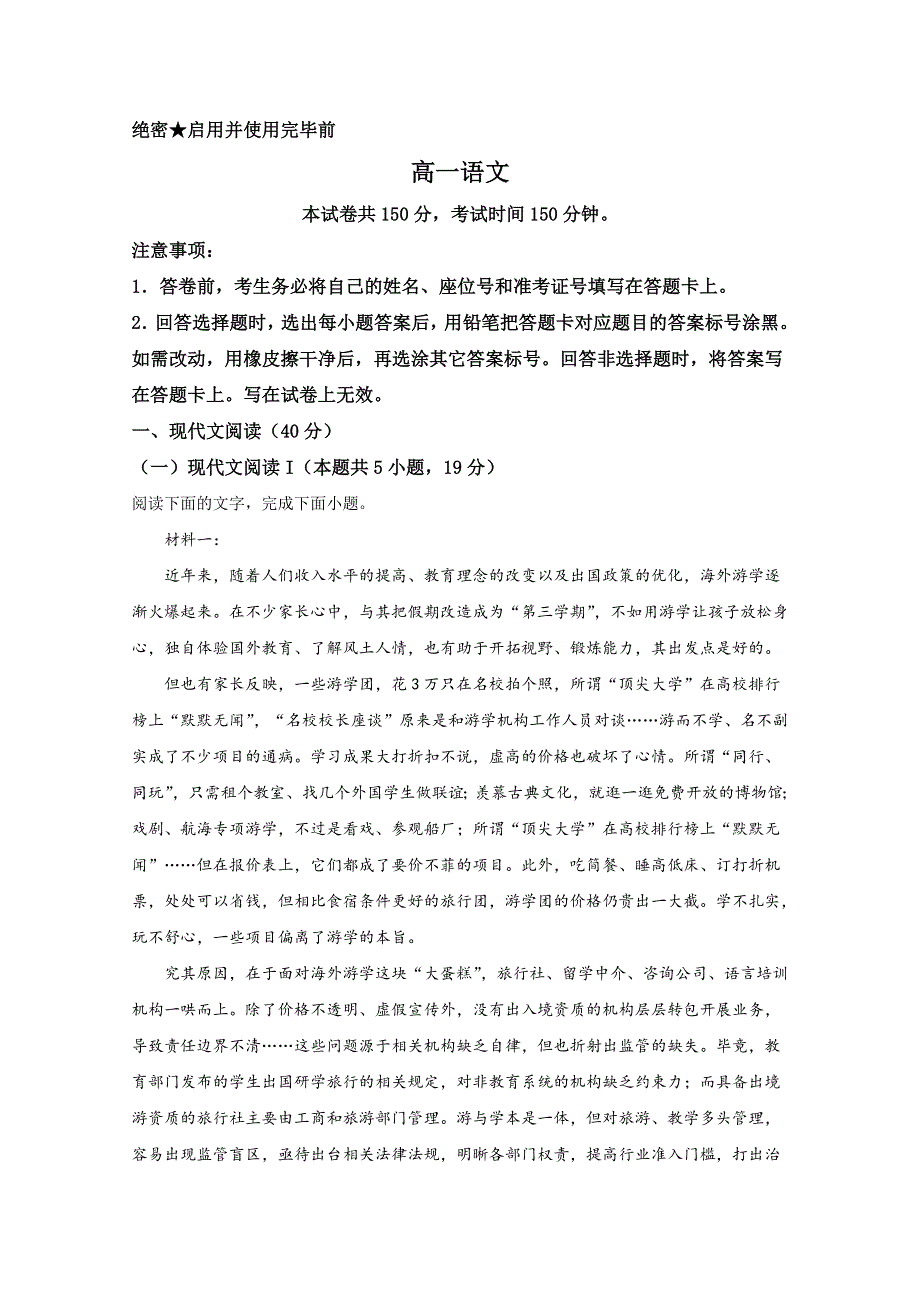 绝密★启用并使用完毕前

高一语文

本试卷共 150 分，考试时间 150 分钟。

注意事项：

1．答卷前，考生务必将自己的姓名、座位号和准考证号填写在答题卡上。

2. 回答选择题时，选出每小题答案后，用铅笔把答题卡对应题目的答案标号涂黑。如需改动，用橡皮擦干净后，再选涂其它答案标号。回答非选择题时，将答案写在答题卡上。写在试卷上无效。

一、现代文阅读（40 分）

（一）现代文阅读 I（本题共 5 小题，19 分）

阅读下面的文字，完成下面小题。

材料一：

近年来，随着人们收入水平的提高、教育理念的改变以及出国政策的优化，海外游学逐渐火爆起来。在不少家长心中，与其把假期改造成为“第三学期”，不如用游学让孩子放松身心，独自体验国外教育、了解风土人情，也有助于开拓视野、锻炼能力，其出发点是好的。

但也有家长反映，一些游学团，花 3 万只在名校拍个照，所谓“顶尖大学”在高校排行榜上“默默无闻”，“名校校长座谈”原来是和游学机构工作人员对谈……游而不学、名不副实成了不少项目的通病。学习成果大打折扣不说，虚高的价格也破坏了心情。所谓“同行、同玩”，只需租个教室、找几个外国学生做联谊；羡慕古典文化，就逛一逛免费开放的博物馆；戏剧、航海专项游学，不过是看戏、参观船厂；所谓“顶尖大学”在高校排行榜上“默默无闻”……但在报价表上，它们都成了要价不菲的项目。此外，吃简餐、睡高低床、订打折机票，处处可以省钱，但相比食宿条件更好的旅行团，游学团的价格仍贵出一大截。学不扎实，玩不舒心，一些项目偏离了游学的本旨。

究其原因，在于面对海外游学这块“大蛋糕”，旅行社、留学中介、咨询公司、语言培训机构一哄而上。除了价格不透明、虚假宣传外，没有出入境资质的机构层层转包开展业务，导致责任边界不清……这些问题源于相关机构缺乏自律，但也折射出监管的缺失。毕竟，教育部门发布的学生出国研学旅行的相关规定，对非教育系统的机构缺乏约束力；而具备出境游资质的旅行社主要由工商和旅游部门管理。游与学本是一体，但对旅游、教学多头管理，容易出现监管盲区，亟待出台相关法律法规，明晰各部门权责，提高行业准入门槛，打出治